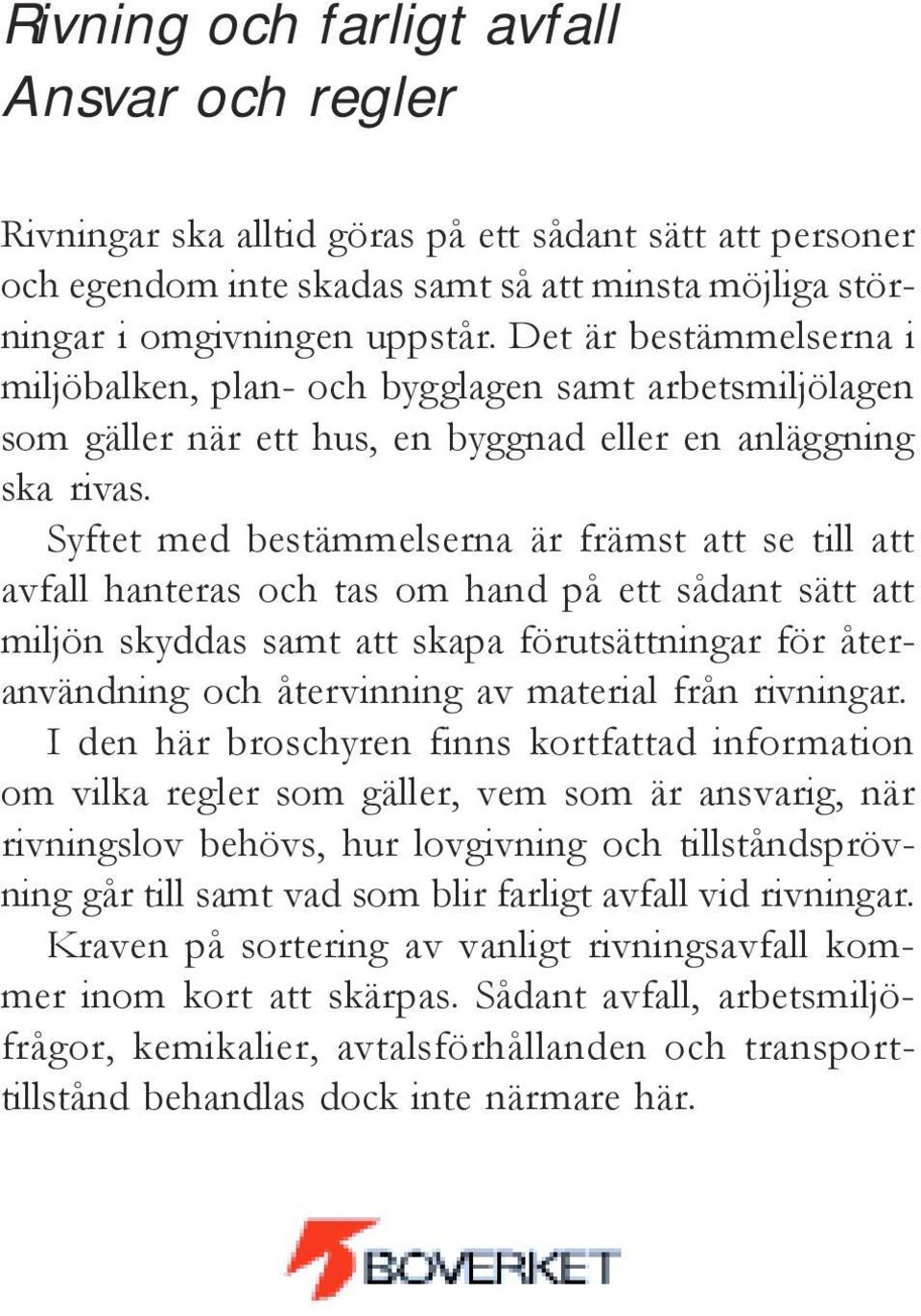 Rivning och farligt avfall
Ansvar och regler

Rivningar ska alltid göras på ett sådant sätt att personer och egendom inte skadas samt så att minsta möjliga störningar i omgivningen uppstår. Det är bestämmelserna i miljöbalken, plan- och bygglagen samt arbetsmiljölagen som gäller när ett hus, en byggnad eller en anläggning ska rivas.

Syftet med bestämmelserna är främst att se till att avfall hanteras och tas om hand på ett sådant sätt att miljön skyddas samt att skapa förutsättningar för återanvändning och återvinning av material från rivningar.

I den här broschyren finns kortfattad information om vilka regler som gäller, vem som är ansvarig, när rivningslov behövs, hur lovgivning och tillståndsprövning går till samt vad som blir farligt avfall vid rivningar.

Kraven på sortering av vanligt rivningsavfall kommer inom kort att skärpas. Sådant avfall, arbetsmiljöfrågor, kemikalier, avtalsförhållanden och transporttillstånd behandlas dock inte närmare här.

BOVERKET